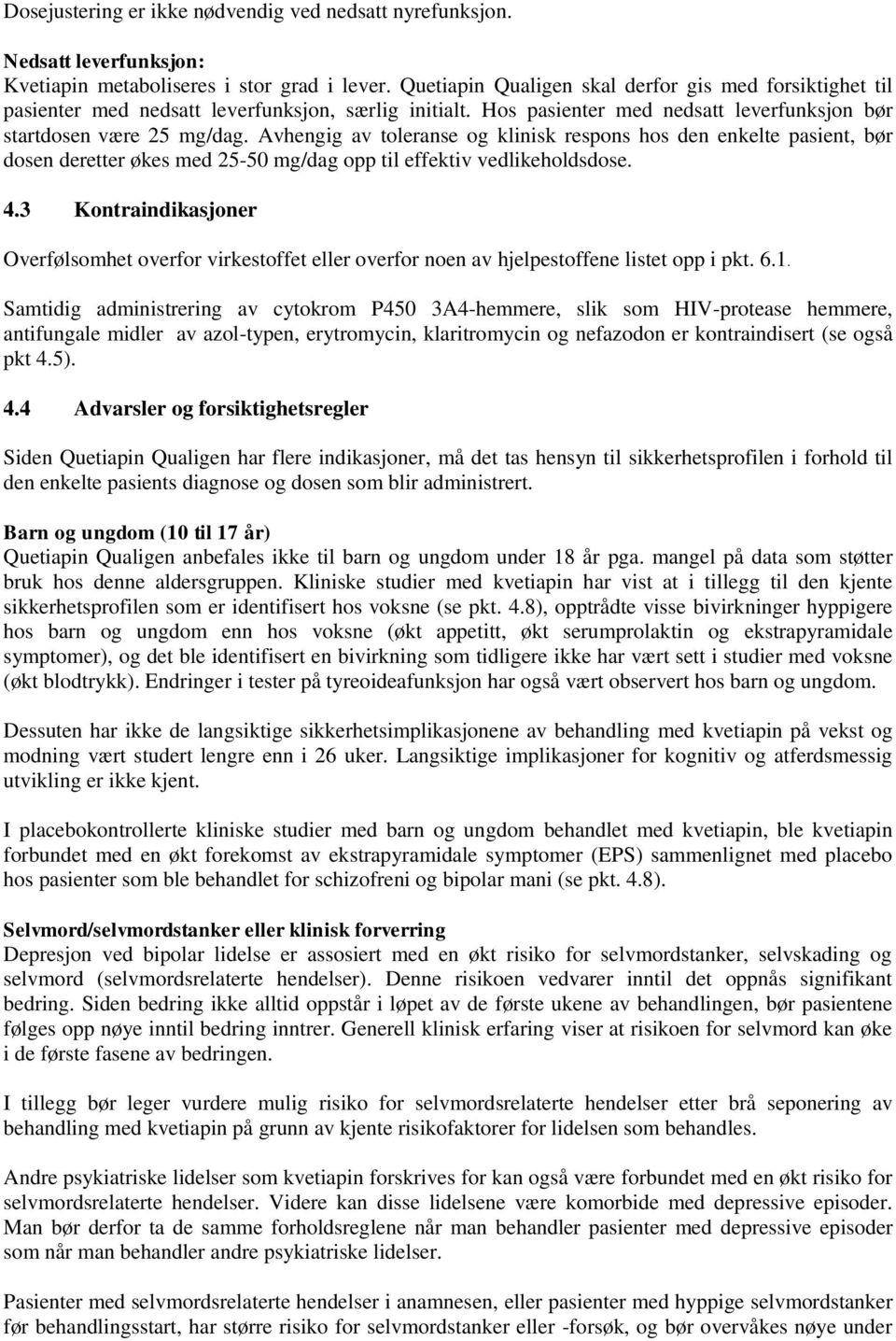 Dosejustering er ikke nødvendig ved nedsatt nyrefunksjon.

Nedsatt leverfunksjon:
Kvetiapin metaboliseres i stor grad i lever. Quetiapin Qualigen skal derfor gis med forsiktighet til pasienter med nedsatt leverfunksjon, særlig initialt. Hos pasienter med nedsatt leverfunksjon bør startdosen være 25 mg/dag. Avhengig av toleranse og klinisk respons hos den enkelte pasient, bør dosen deretter økes med 25-50 mg/dag opp til effektiv vedlikeholdsdose.

4.3 Kontraindikasjoner

Overfølsomhet overfor virkestoffet eller overfor noen av hjelpestoffene listet opp i pkt. 6.1.

Samtidig administrering av cytokrom P450 3A4-hemmere, slik som HIV-protease hemmere, antifungale midler av azol-typen, erytromycin, klaritromycin og nefazodon er kontraindisert (se også pkt 4.5).

4.4 Advarsler og forsiktighetsregler

Siden Quetiapin Qualigen har flere indikasjoner, må det tas hensyn til sikkerhetsprofilen i forhold til den enkelte pasients diagnose og dosen som blir administrert.

Barn og ungdom (10 til 17 år)
Quetiapin Qualigen anbefales ikke til barn og ungdom under 18 år pga. mangel på data som støtter bruk hos denne aldersgruppen. Kliniske studier med kvetiapin har vist at i tillegg til den kjente sikkerhetsprofilen som er identifisert hos voksne (se pkt. 4.8), opptrådte visse bivirkninger hyppigere hos barn og ungdom enn hos voksne (økt appetitt, økt serumprolaktin og ekstrapyramidale symptomer), og det ble identifisert en bivirkning som tidligere ikke har vært sett i studier med voksne (økt blodtrykk). Endringer i tester på tyreoideafunksjon har også vært observert hos barn og ungdom.

Dessuten har ikke de langsiktige sikkerhetsimplikasjonene av behandling med kvetiapin på vekst og modning vært studert lengre enn i 26 uker. Langsiktige implikasjoner for kognitiv og atferdsmessig utvikling er ikke kjent.

I placebokontrollerte kliniske studier med barn og ungdom behandlet med kvetiapin, ble kvetiapin forbundet med en økt forekomst av ekstrapyramidale symptomer (EPS) sammenlignet med placebo hos pasienter som ble behandlet for schizofreni og bipolar mani (se pkt. 4.8).

Selvmord/selvmordstanker eller klinisk forverring
Depresjon ved bipolar lidelse er assosiert med en økt risiko for selvmordstanker, selvskading og selvmord (selvmordsrelaterte hendelser). Denne risikoen vedvarer inntil det oppnås signifikant bedring. Siden bedring ikke alltid oppstår i løpet av de første ukene av behandlingen, bør pasientene følges opp nøye inntil bedring inntrer. Generell klinisk erfaring viser at risikoen for selvmord kan øke i de første fasene av bedringen.

I tillegg bør leger vurdere mulig risiko for selvmordsrelaterte hendelser etter brå seponering av behandling med kvetiapin på grunn av kjente risikofaktorer for lidelsen som behandles.

Andre psykiatriske lidelser som kvetiapin forskrives for kan også være forbundet med en økt risiko for selvmordsrelaterte hendelser. Videre kan disse lidelsene være komorbide med depressive episoder. Man bør derfor ta de samme forholdsreglene når man behandler pasienter med depressive episoder som når man behandler andre psykiatriske lidelser.

Pasienter med selvmordsrelaterte hendelser i anamnesen, eller pasienter med hyppige selvmordstanker før behandlingsstart, har større risiko for selvmordstanker eller -forsøk, og bør overvåkes nøye under